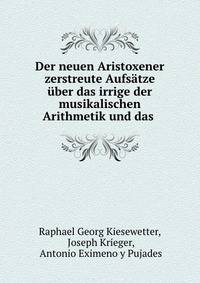 Der neuen Aristoxener zerstreute Aufsätze über das irrige der musikalischen Arithmetik und das

Raphael Georg Kiesewetter, Joseph Krieger, Antonio Eximeno y Pujades